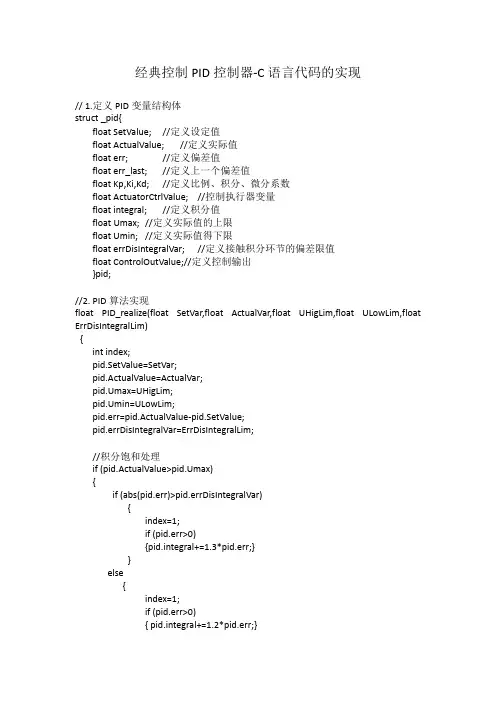 经典控制 PID 控制器-C 语言代码的实现

// 1.定义 PID 变量结构体
struct _pid{
float SetValue; //定义设定值
float ActualValue; //定义实际值
float err; //定义偏差值
float err_last; //定义上一个偏差值
float Kp,Ki,Kd; //定义比例、积分、微分系数
float ActuatorCtrlValue; //控制执行器变量
float integral; //定义积分值
float Umax; //定义实际值的上限
float Umin; //定义实际值得下限
float errDisIntegralVar; //定义接触积分环节的偏差限值
float ControlOutValue;//定义控制输出
}pid;

//2. PID 算法实现
float PID_realize(float SetVar,float ActualVar,float UHigLim,float ULowLim,float ErrDisIntegralLim)
{
int index;
pid.SetValue=SetVar;
pid.ActualValue=ActualVar;
pid.Umax=UHigLim;
pid.Umin=ULowLim;
pid.err=pid.ActualValue-pid.SetValue;
pid.errDisIntegralVar=ErrDisIntegralLim;

//积分饱和处理
if (pid.ActualValue>pid.Umax)
{
if (abs(pid.err)>pid.errDisIntegralVar)
{
index=1;
if (pid.err>0)
{pid.integral+=1.3*pid.err;}
}
else
{
index=1;
if (pid.err>0)
{ pid.integral+=1.2*pid.err;}